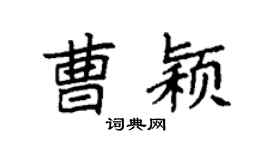 曹颖

词典网